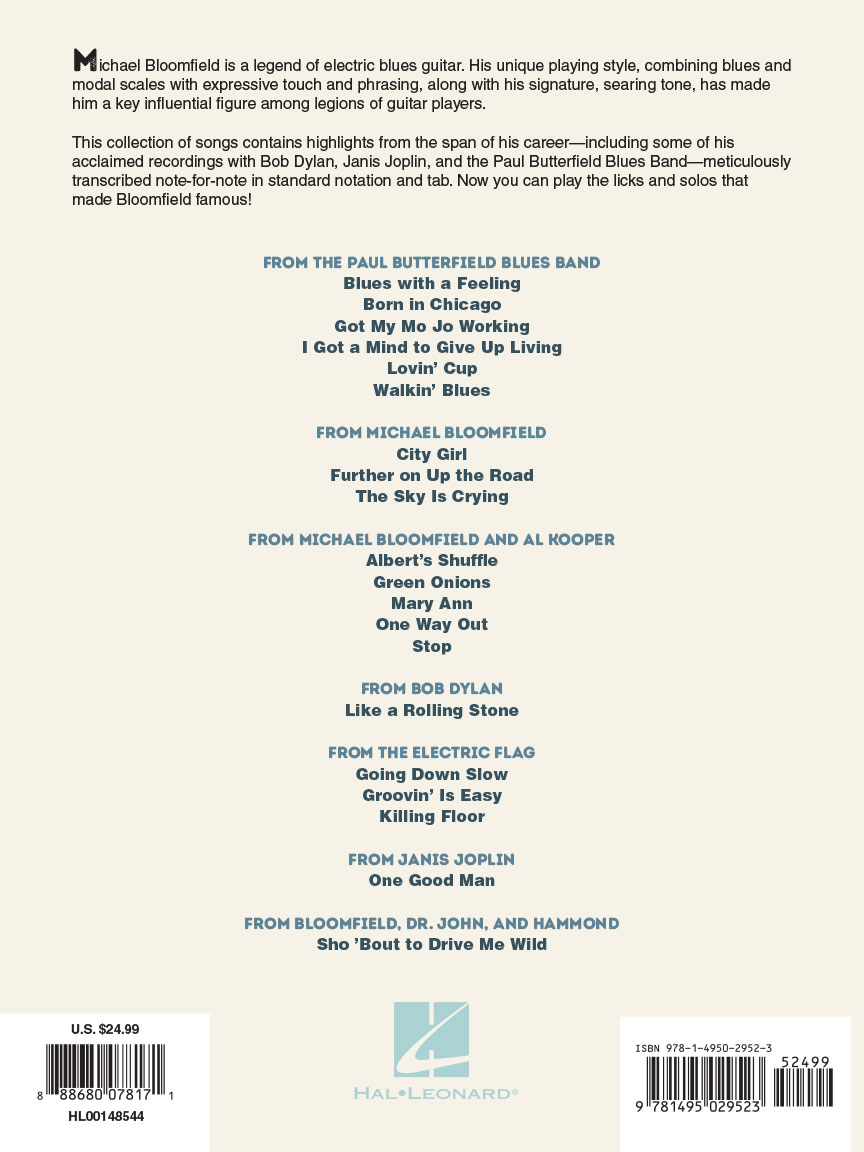 Michael Bloomfield is a legend of electric blues guitar. His unique playing style, combining blues and modal scales with expressive touch and phrasing, along with his signature, searing tone, has made him a key influential figure among legions of guitar players.

This collection of songs contains highlights from the span of his career—including some of his acclaimed recordings with Bob Dylan, Janis Joplin, and the Paul Butterfield Blues Band—meticulously transcribed note-for-note in standard notation and tab. Now you can play the licks and solos that made Bloomfield famous!

FROM THE PAUL BUTTERFIELD BLUES BAND
Blues with a Feeling
Born in Chicago
Got My Mo Jo Working
I Got a Mind to Give Up Living
Lovin' Cup
Walkin' Blues

FROM MICHAEL BLOOMFIELD
City Girl
Further on Up the Road
The Sky Is Crying

FROM MICHAEL BLOOMFIELD AND AL KOOPER
Albert's Shuffle
Green Onions
Mary Ann
One Way Out
Stop

FROM BOB DYLAN
Like a Rolling Stone

FROM THE ELECTRIC FLAG
Going Down Slow
Groovin' Is Easy
Killing Floor

FROM JANIS JOPLIN
One Good Man

FROM BLOOMFIELD, DR. JOHN, AND HAMMOND
Sho 'Bout to Drive Me Wild

U.S. $24.99
8 88680 07817 1
HL00148544

HAL•LEONARD®

ISBN 978-1-4950-2952-3
52499
9 781495 029523